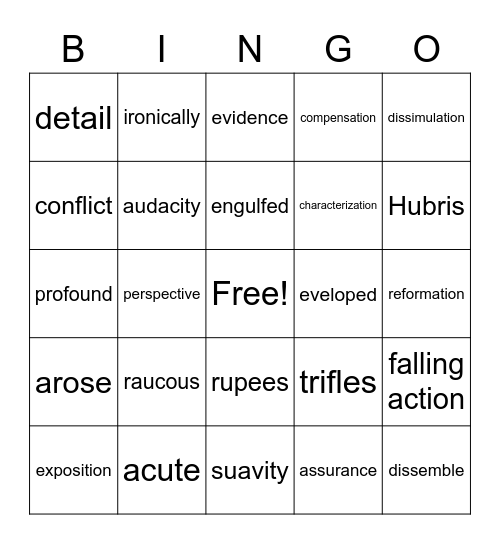 | B | I | N | G | O |
|---|---|---|---|---|
| detail | ironically | evidence | compensation | dissimulation |
| conflict | audacity | engulfed | characterization | Hubris |
| profound | perspective | Free! | eveloped | reformation |
| arose | raucous | rupees | trifles | falling action |
| exposition | acute | suavity | assurance | dissemble |